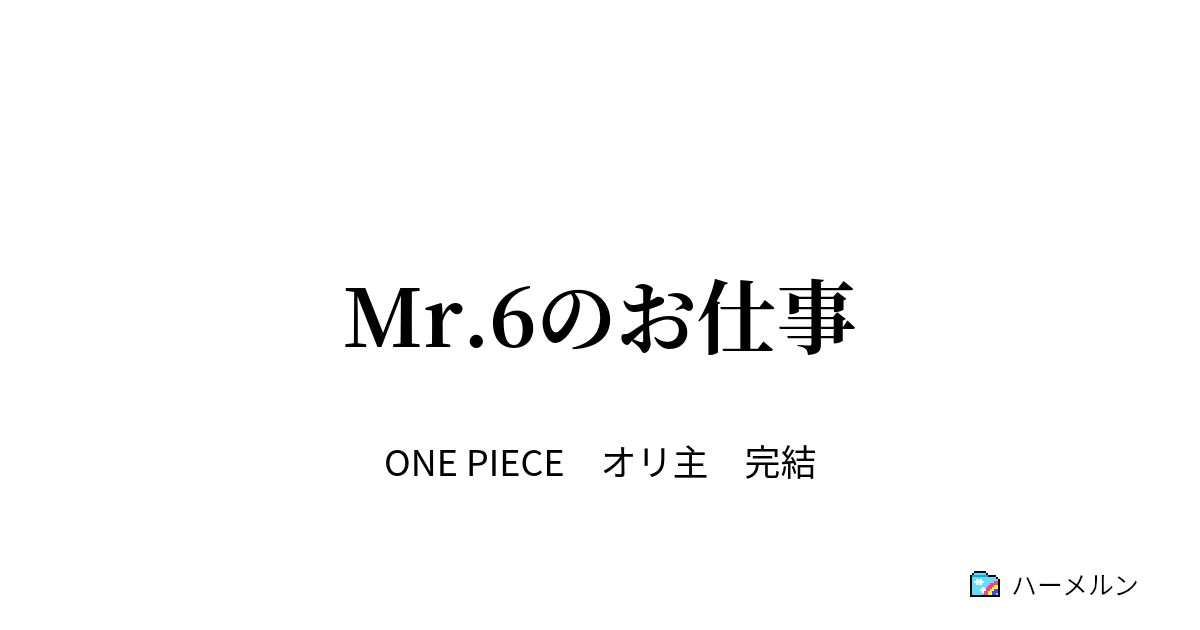 Mr.6のお仕事

ONE PIECE　オリ主　完結

ハーメルン